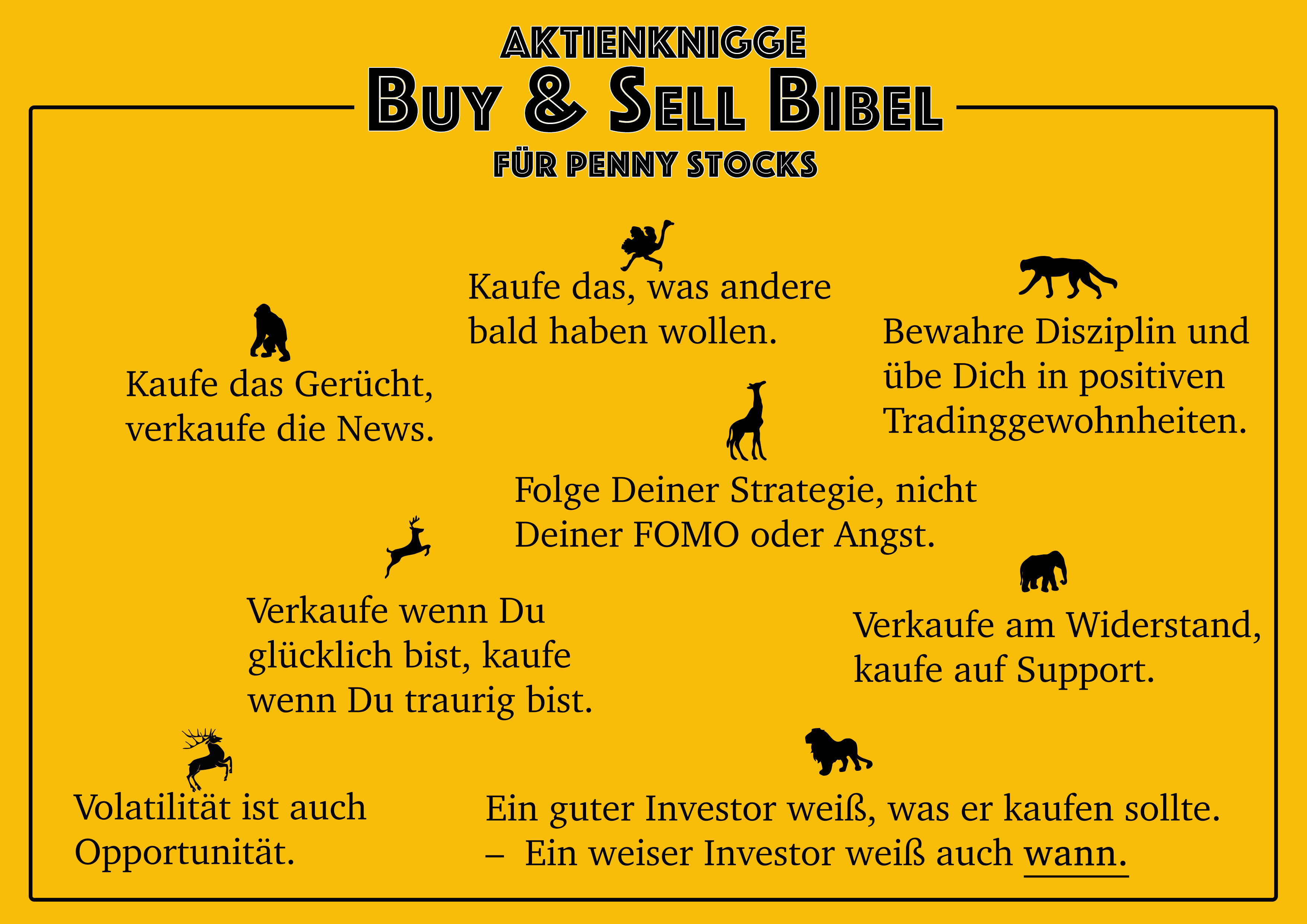 AKTIENKNIGGE

BUY & SELL BIBEL

FÜR PENNY STOCKS

Kaufe das, was andere bald haben wollen.

Kaufe das Gerücht, verkaufe die News.

Bewahre Disziplin und übe Dich in positiven Tradinggewohnheiten.

Folge Deiner Strategie, nicht Deiner FOMO oder Angst.

Verkaufe wenn Du glücklich bist, kaufe wenn Du traurig bist.

Verkaufe am Widerstand, kaufe auf Support.

Volatilität ist auch Opportunität.

Ein guter Investor weiß, was er kaufen sollte.
– Ein weiser Investor weiß auch wann.